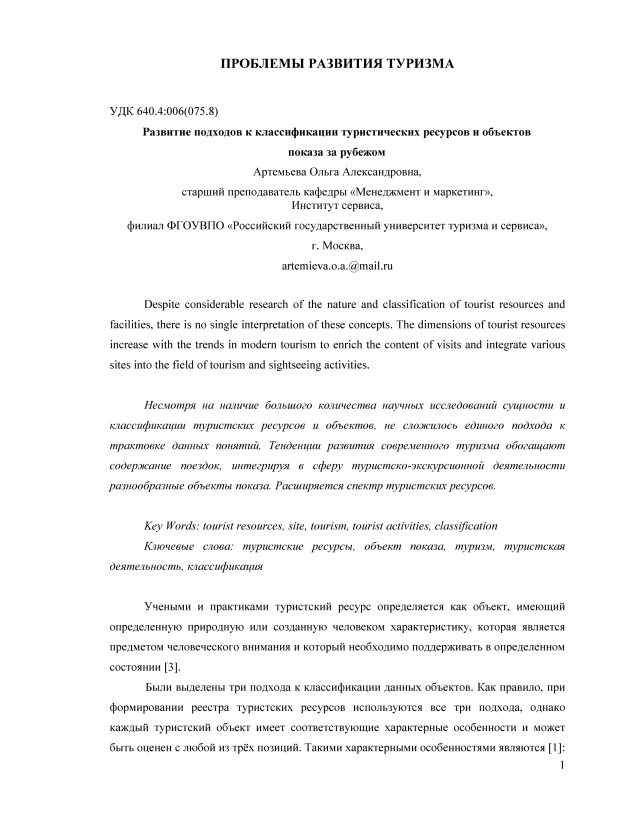 ПРОБЛЕМЫ РАЗВИТИЯ ТУРИЗМА

УДК 640.4:006(075.8)

Развитие подходов к классификации туристических ресурсов и объектов показа за рубежом

Артемьева Ольга Александровна,

старший преподаватель кафедры «Менеджмент и маркетинг»,
Институт сервиса,

филиал ФГОУВПО «Российский государственный университет туризма и сервиса»,

г. Москва,

artemieva.o.a.@mail.ru

Despite considerable research of the nature and classification of tourist resources and facilities, there is no single interpretation of these concepts. The dimensions of tourist resources increase with the trends in modern tourism to enrich the content of visits and integrate various sites into the field of tourism and sightseeing activities.

Несмотря на наличие большого количества научных исследований сущности и классификации туристских ресурсов и объектов, не сложилось единого подхода к трактовке данных понятий. Тенденции развития современного туризма обогащают содержание поездок, интегрируя в сферу туристско-экскурсионной деятельности разнообразные объекты показа. Расширяется спектр туристских ресурсов.

Key Words: tourist resources, site, tourism, tourist activities, classification

Ключевые слова: туристские ресурсы, объект показа, туризм, туристская деятельность, классификация

Учеными и практиками туристский ресурс определяется как объект, имеющий определенную природную или созданную человеком характеристику, которая является предметом человеческого внимания и который необходимо поддерживать в определенном состоянии [3].

Были выделены три подхода к классификации данных объектов. Как правило, при формировании реестра туристских ресурсов используются все три подхода, однако каждый туристский объект имеет соответствующие характерные особенности и может быть оценен с любой из трёх позиций. Такими характерными особенностями являются [1]:

1